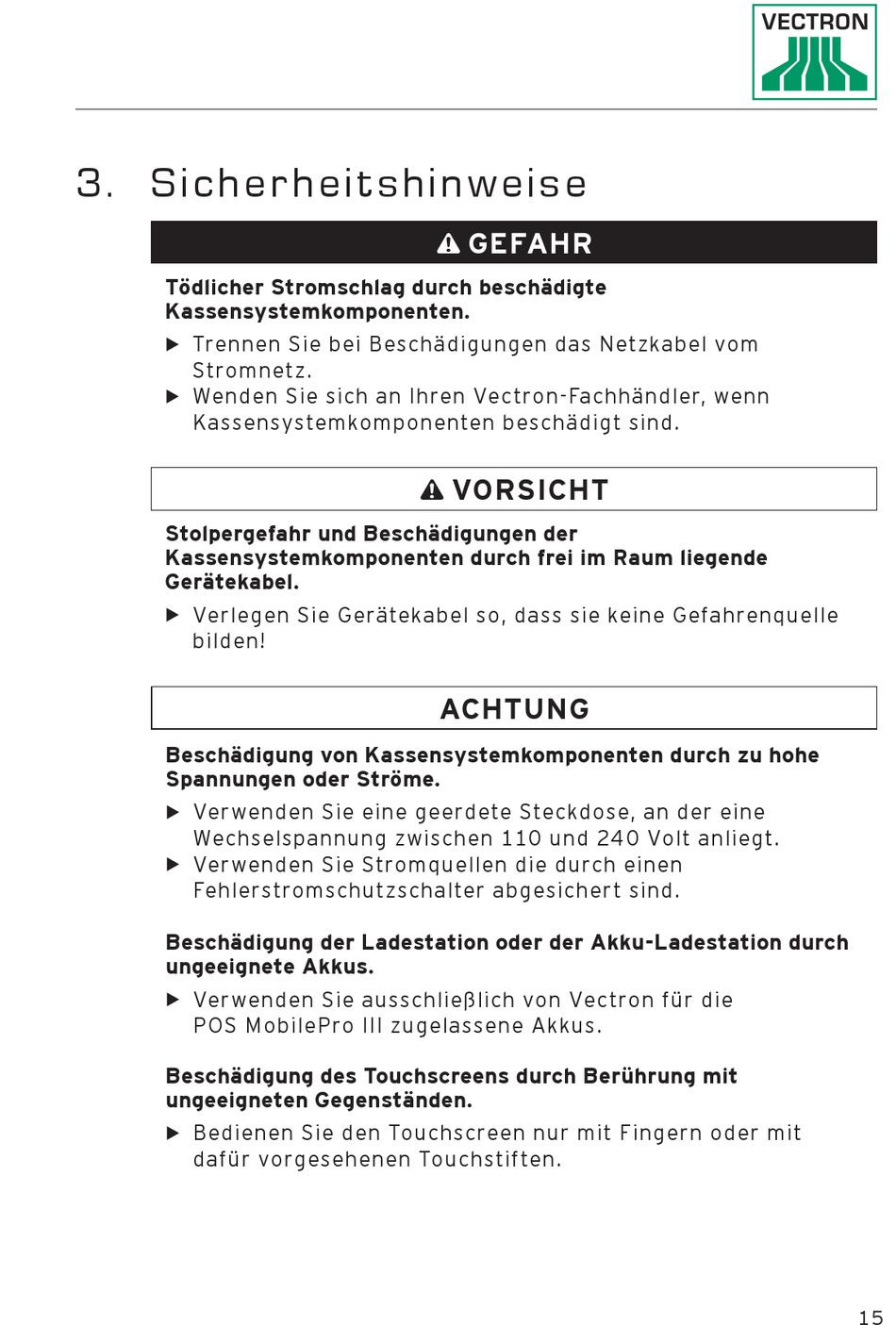 VECTRON

3. Sicherheitshinweise

GEFAHR

Tödlicher Stromschlag durch beschädigte Kassensystemkomponenten.

▶ Trennen Sie bei Beschädigungen das Netzkabel vom Stromnetz.
▶ Wenden Sie sich an Ihren Vectron-Fachhändler, wenn Kassensystemkomponenten beschädigt sind.

VORSICHT

Stolpergefahr und Beschädigungen der Kassensystemkomponenten durch frei im Raum liegende Gerätekabel.

▶ Verlegen Sie Gerätekabel so, dass sie keine Gefahrenquelle bilden!

ACHTUNG

Beschädigung von Kassensystemkomponenten durch zu hohe Spannungen oder Ströme.

▶ Verwenden Sie eine geerdete Steckdose, an der eine Wechselspannung zwischen 110 und 240 Volt anliegt.
▶ Verwenden Sie Stromquellen die durch einen Fehlerstromschutzschalter abgesichert sind.

Beschädigung der Ladestation oder der Akku-Ladestation durch ungeeignete Akkus.

▶ Verwenden Sie ausschließlich von Vectron für die POS MobilePro III zugelassene Akkus.

Beschädigung des Touchscreens durch Berührung mit ungeeigneten Gegenständen.

▶ Bedienen Sie den Touchscreen nur mit Fingern oder mit dafür vorgesehenen Touchstiften.

15